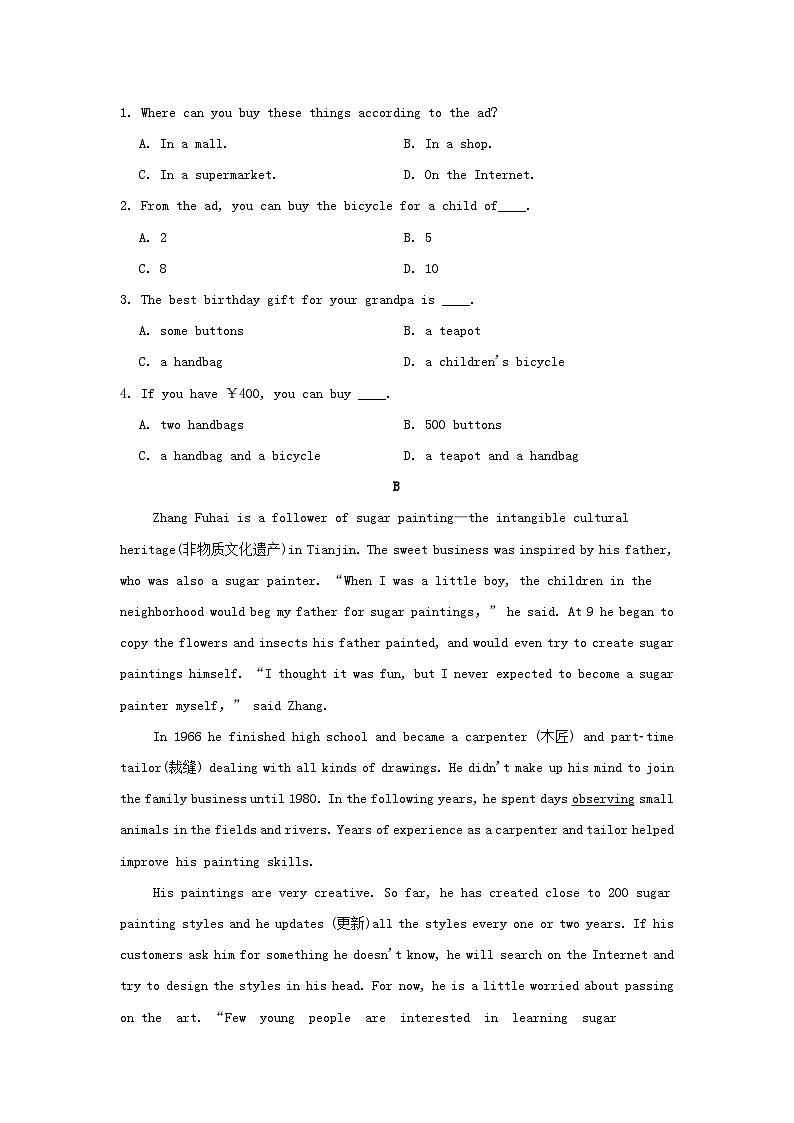 1. Where can you buy these things according to the ad?

A. In a mall.
B. In a shop.
C. In a supermarket.
D. On the Internet.

2. From the ad, you can buy the bicycle for a child of____.

A. 2
B. 5
C. 8
D. 10

3. The best birthday gift for your grandpa is ____.

A. some buttons
B. a teapot
C. a handbag
D. a children's bicycle

4. If you have ￥400, you can buy ____.

A. two handbags
B. 500 buttons
C. a handbag and a bicycle
D. a teapot and a handbag

B

Zhang Fuhai is a follower of sugar painting—the intangible cultural heritage(非物质文化遗产)in Tianjin. The sweet business was inspired by his father, who was also a sugar painter. "When I was a little boy, the children in the neighborhood would beg my father for sugar paintings," he said. At 9 he began to copy the flowers and insects his father painted, and would even try to create sugar paintings himself. "I thought it was fun, but I never expected to become a sugar painter myself," said Zhang.

In 1966 he finished high school and became a carpenter (木匠) and part-time tailor(裁缝) dealing with all kinds of drawings. He didn't make up his mind to join the family business until 1980. In the following years, he spent days observing small animals in the fields and rivers. Years of experience as a carpenter and tailor helped improve his painting skills.

His paintings are very creative. So far, he has created close to 200 sugar painting styles and he updates (更新)all the styles every one or two years. If his customers ask him for something he doesn't know, he will search on the Internet and try to design the styles in his head. For now, he is a little worried about passing on the art. "Few young people are interested in learning sugar